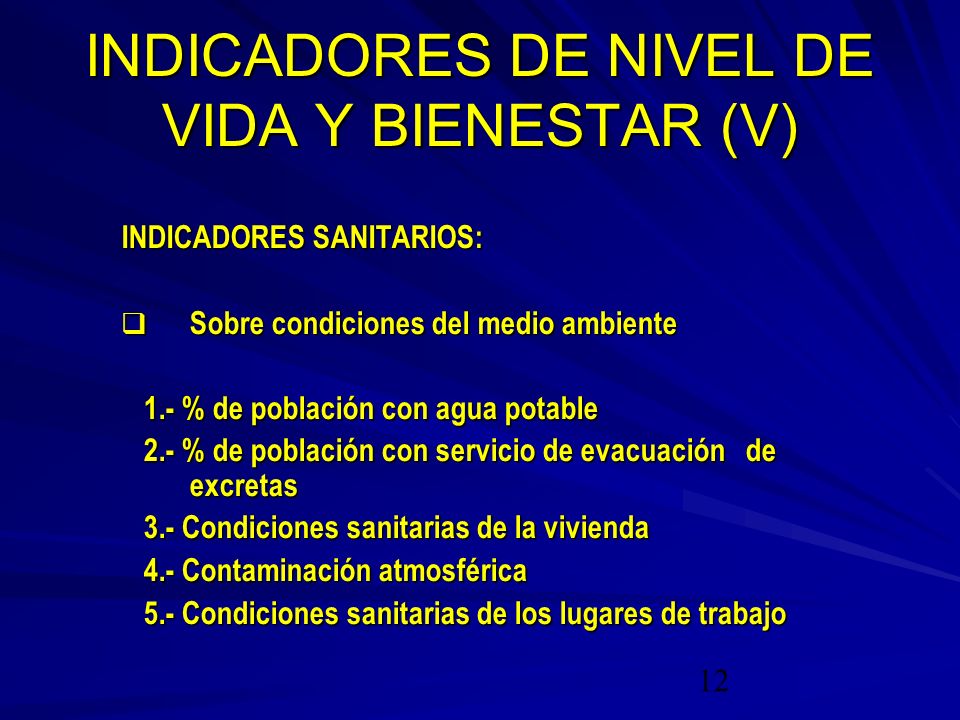 INDICADORES DE NIVEL DE VIDA Y BIENESTAR (V)

INDICADORES SANITARIOS:

❑ Sobre condiciones del medio ambiente

1.- % de población con agua potable
2.- % de población con servicio de evacuación de excretas
3.- Condiciones sanitarias de la vivienda
4.- Contaminación atmosférica
5.- Condiciones sanitarias de los lugares de trabajo

12